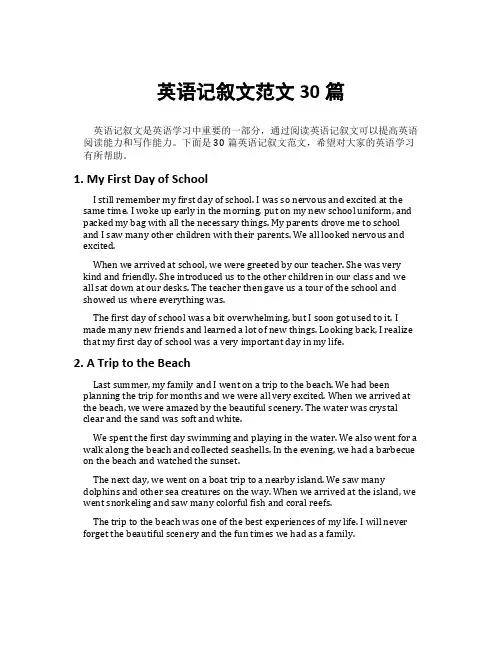 英语记叙文范文 30 篇

英语记叙文是英语学习中重要的一部分，通过阅读英语记叙文可以提高英语阅读能力和写作能力。下面是 30 篇英语记叙文范文，希望对大家的英语学习有所帮助。

1. My First Day of School

I still remember my first day of school. I was so nervous and excited at the same time. I woke up early in the morning, put on my new school uniform, and packed my bag with all the necessary things. My parents drove me to school and I saw many other children with their parents. We all looked nervous and excited.

When we arrived at school, we were greeted by our teacher. She was very kind and friendly. She introduced us to the other children in our class and we all sat down at our desks. The teacher then gave us a tour of the school and showed us where everything was.

The first day of school was a bit overwhelming, but I soon got used to it. I made many new friends and learned a lot of new things. Looking back, I realize that my first day of school was a very important day in my life.

2. A Trip to the Beach

Last summer, my family and I went on a trip to the beach. We had been planning the trip for months and we were all very excited. When we arrived at the beach, we were amazed by the beautiful scenery. The water was crystal clear and the sand was soft and white.

We spent the first day swimming and playing in the water. We also went for a walk along the beach and collected seashells. In the evening, we had a barbecue on the beach and watched the sunset.

The next day, we went on a boat trip to a nearby island. We saw many dolphins and other sea creatures on the way. When we arrived at the island, we went snorkeling and saw many colorful fish and coral reefs.

The trip to the beach was one of the best experiences of my life. I will never forget the beautiful scenery and the fun times we had as a family.